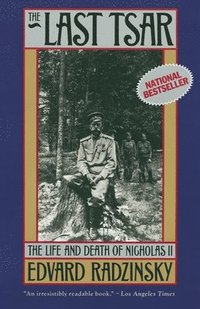 THE LAST TSAR

NATIONAL BESTSELLER

THE LIFE AND DEATH OF NICHOLAS II

EDVARD RADZINSKY

"An irresistibly readable book." – Los Angeles Times